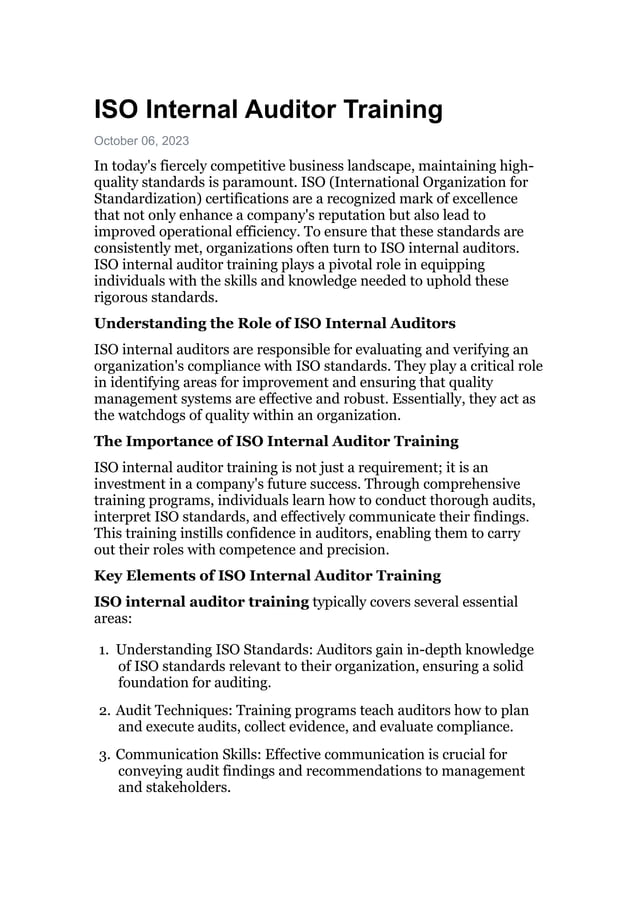 ISO Internal Auditor Training

October 06, 2023

In today's fiercely competitive business landscape, maintaining high-quality standards is paramount. ISO (International Organization for Standardization) certifications are a recognized mark of excellence that not only enhance a company's reputation but also lead to improved operational efficiency. To ensure that these standards are consistently met, organizations often turn to ISO internal auditors. ISO internal auditor training plays a pivotal role in equipping individuals with the skills and knowledge needed to uphold these rigorous standards.

Understanding the Role of ISO Internal Auditors

ISO internal auditors are responsible for evaluating and verifying an organization's compliance with ISO standards. They play a critical role in identifying areas for improvement and ensuring that quality management systems are effective and robust. Essentially, they act as the watchdogs of quality within an organization.

The Importance of ISO Internal Auditor Training

ISO internal auditor training is not just a requirement; it is an investment in a company's future success. Through comprehensive training programs, individuals learn how to conduct thorough audits, interpret ISO standards, and effectively communicate their findings. This training instills confidence in auditors, enabling them to carry out their roles with competence and precision.

Key Elements of ISO Internal Auditor Training

ISO internal auditor training typically covers several essential areas:

1. Understanding ISO Standards: Auditors gain in-depth knowledge of ISO standards relevant to their organization, ensuring a solid foundation for auditing.

2. Audit Techniques: Training programs teach auditors how to plan and execute audits, collect evidence, and evaluate compliance.

3. Communication Skills: Effective communication is crucial for conveying audit findings and recommendations to management and stakeholders.